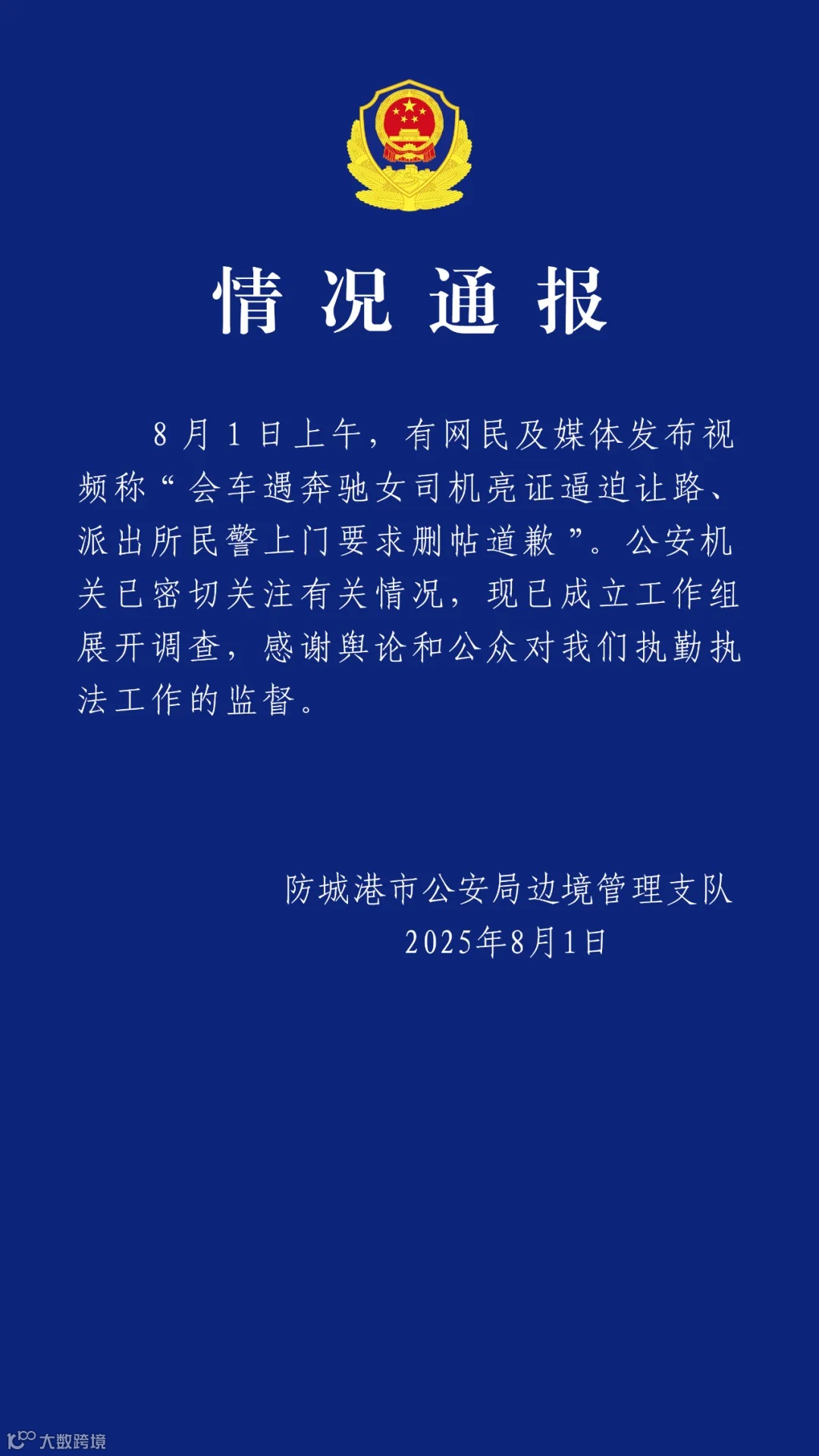 情况通报

8月1日上午，有网民及媒体发布视频称“会车遇奔驰女司机亮证逼迫让路、派出所民警上门要求删帖道歉”。公安机关已密切关注有关情况，现已成立工作组展开调查，感谢舆论和公众对我们执勤执法工作的监督。

防城港市公安局边境管理支队
2025年8月1日

大数跨境